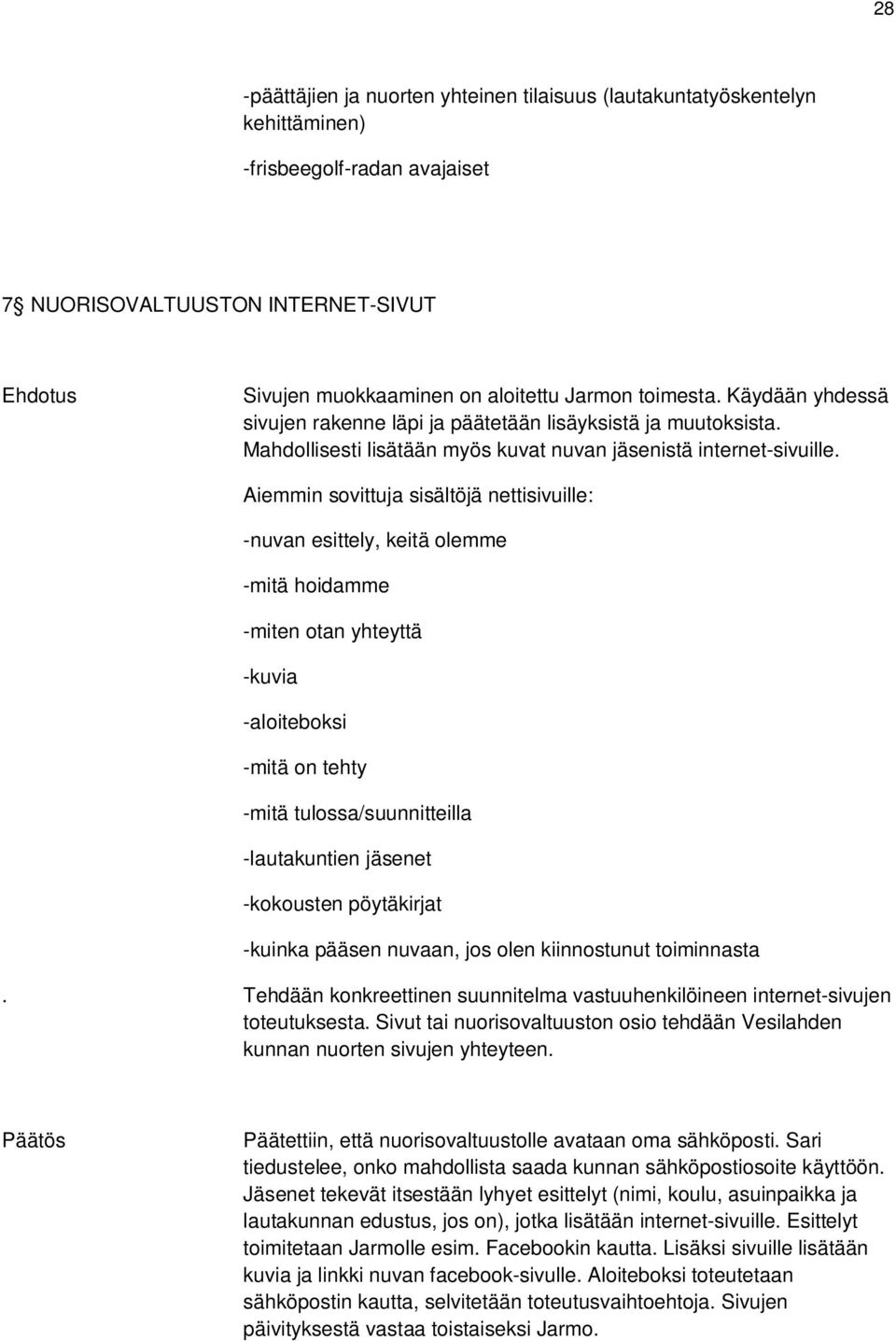 28

-päättäjien ja nuorten yhteinen tilaisuus (lautakuntatyöskentelyn kehittäminen)

-frisbeegolf-radan avajaiset

7§ NUORISOVALTUUSTON INTERNET-SIVUT

Ehdotus

Sivujen muokkaaminen on aloitettu Jarmon toimesta. Käydään yhdessä sivujen rakenne läpi ja päätetään lisäyksistä ja muutoksista. Mahdollisesti lisätään myös kuvat nuvan jäsenistä internet-sivuille.

Aiemmin sovittuja sisältöjä nettisivuille:

-nuvan esittely, keitä olemme

-mitä hoidamme

-miten otan yhteyttä

-kuvia

-aloiteboksi

-mitä on tehty

-mitä tulossa/suunnitteilla

-lautakuntien jäsenet

-kokousten pöytäkirjat

-kuinka pääsen nuvaan, jos olen kiinnostunut toiminnasta

. Tehdään konkreettinen suunnitelma vastuuhenkilöineen internet-sivujen toteutuksesta. Sivut tai nuorisovaltuuston osio tehdään Vesilahden kunnan nuorten sivujen yhteyteen.

Päätös

Päätettiin, että nuorisovaltuustolle avataan oma sähköposti. Sari tiedustelee, onko mahdollista saada kunnan sähköpostiosoite käyttöön. Jäsenet tekevät itsestään lyhyet esittelyt (nimi, koulu, asuinpaikka ja lautakunnan edustus, jos on), jotka lisätään internet-sivuille. Esittelyt toimitetaan Jarmolle esim. Facebookin kautta. Lisäksi sivuille lisätään kuvia ja linkki nuvan facebook-sivulle. Aloiteboksi toteutetaan sähköpostin kautta, selvitetään toteutusvaihtoehtoja. Sivujen päivityksestä vastaa toistaiseksi Jarmo.